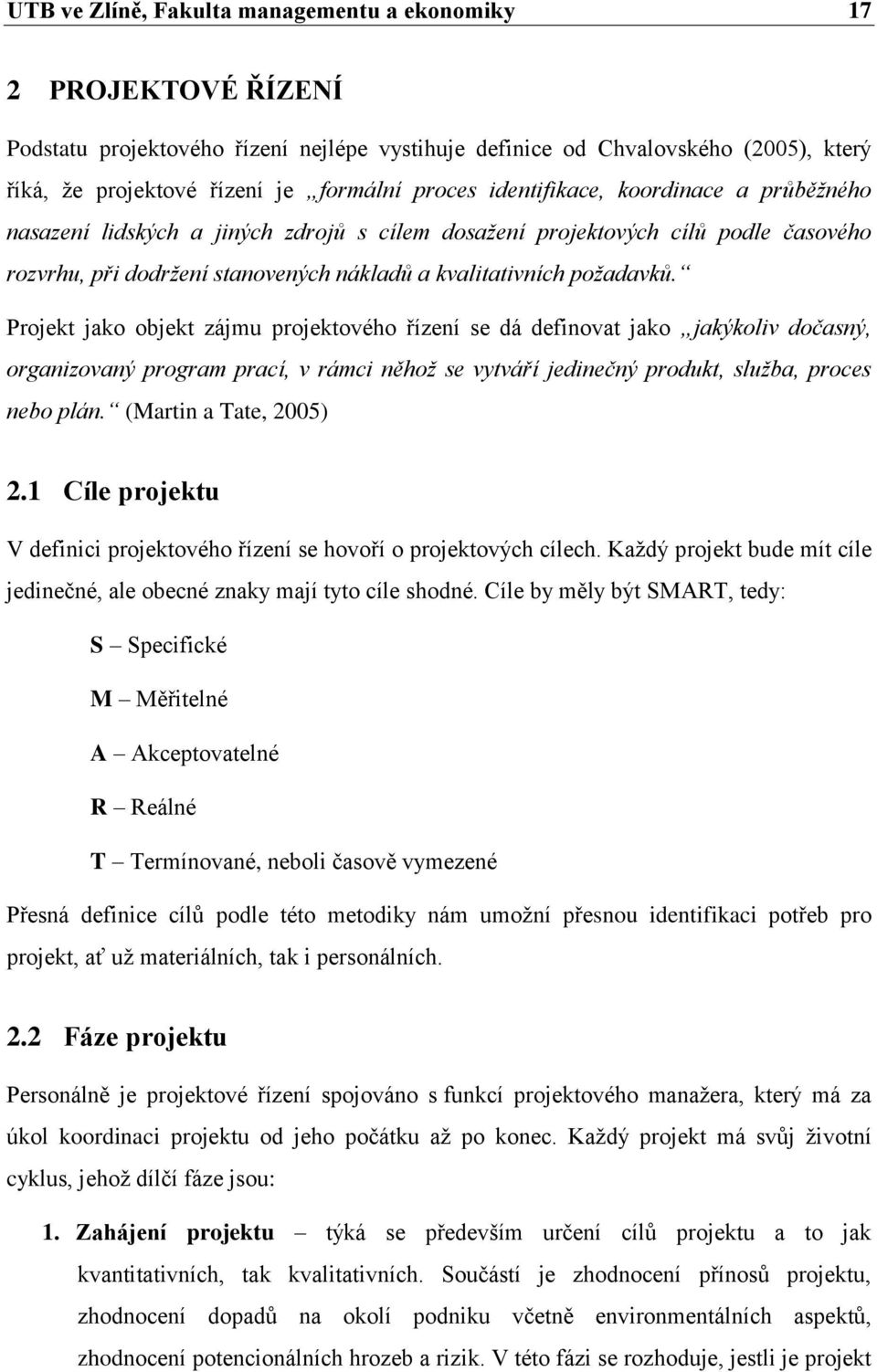 UTB ve Zlíně, Fakulta managementu a ekonomiky 17

2 PROJEKTOVÉ ŘÍZENÍ

Podstatu projektového řízení nejlépe vystihuje definice od Chvalovského (2005), který říká, že projektové řízení je „formální proces identifikace, koordinace a průběžného nasazení lidských a jiných zdrojů s cílem dosažení projektových cílů podle časového rozvrhu, při dodržení stanovených nákladů a kvalitativních požadavků.“

Projekt jako objekt zájmu projektového řízení se dá definovat jako „jakýkoliv dočasný, organizovaný program prací, v rámci něhož se vytváří jedinečný produkt, služba, proces nebo plán.“ (Martin a Tate, 2005)

2.1 Cíle projektu

V definici projektového řízení se hovoří o projektových cílech. Každý projekt bude mít cíle jedinečné, ale obecné znaky mají tyto cíle shodné. Cíle by měly být SMART, tedy:

S – Specifické

M – Měřitelné

A – Akceptovatelné

R – Reálné

T – Termínované, neboli časově vymezené

Přesná definice cílů podle této metodiky nám umožní přesnou identifikaci potřeb pro projekt, ať už materiálních, tak i personálních.

2.2 Fáze projektu

Personálně je projektové řízení spojováno s funkcí projektového manažera, který má za úkol koordinaci projektu od jeho počátku až po konec. Každý projekt má svůj životní cyklus, jehož dílčí fáze jsou:

1. Zahájení projektu – týká se především určení cílů projektu a to jak kvantitativních, tak kvalitativních. Součástí je zhodnocení přínosů projektu, zhodnocení dopadů na okolí podniku včetně environmentálních aspektů, zhodnocení potencionálních hrozeb a rizik. V této fázi se rozhoduje, jestli je projekt